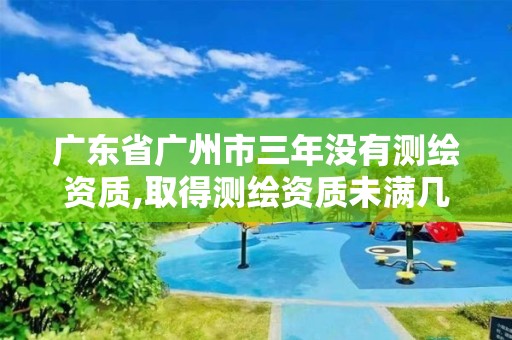 广东省广州市三年没有测绘资质,取得测绘资质未满几